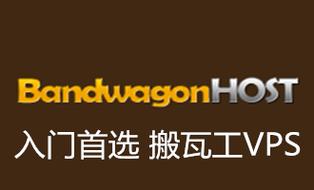 BandwagonHOST

入门首选 搬瓦工VPS